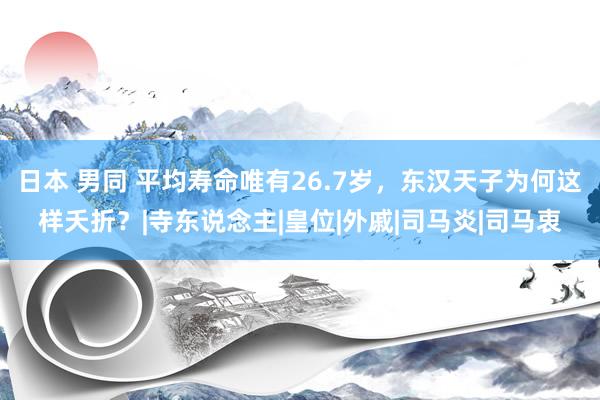 日本 男同 平均寿命唯有26.7岁，东汉天子为何这样夭折？|寺东说念主|皇位|外戚|司马炎|司马衷